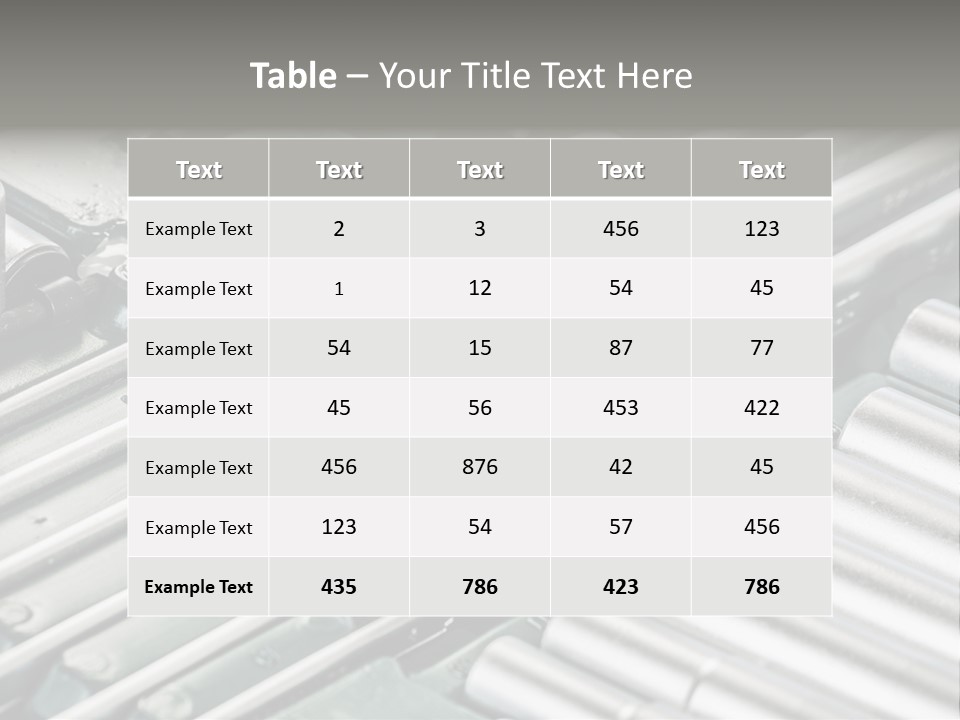 Table – Your Title Text Here

| Text | Text | Text | Text | Text |
|---|---|---|---|---|
| Example Text | 2 | 3 | 456 | 123 |
| Example Text | 1 | 12 | 54 | 45 |
| Example Text | 54 | 15 | 87 | 77 |
| Example Text | 45 | 56 | 453 | 422 |
| Example Text | 456 | 876 | 42 | 45 |
| Example Text | 123 | 54 | 57 | 456 |
| Example Text | 435 | 786 | 423 | 786 |